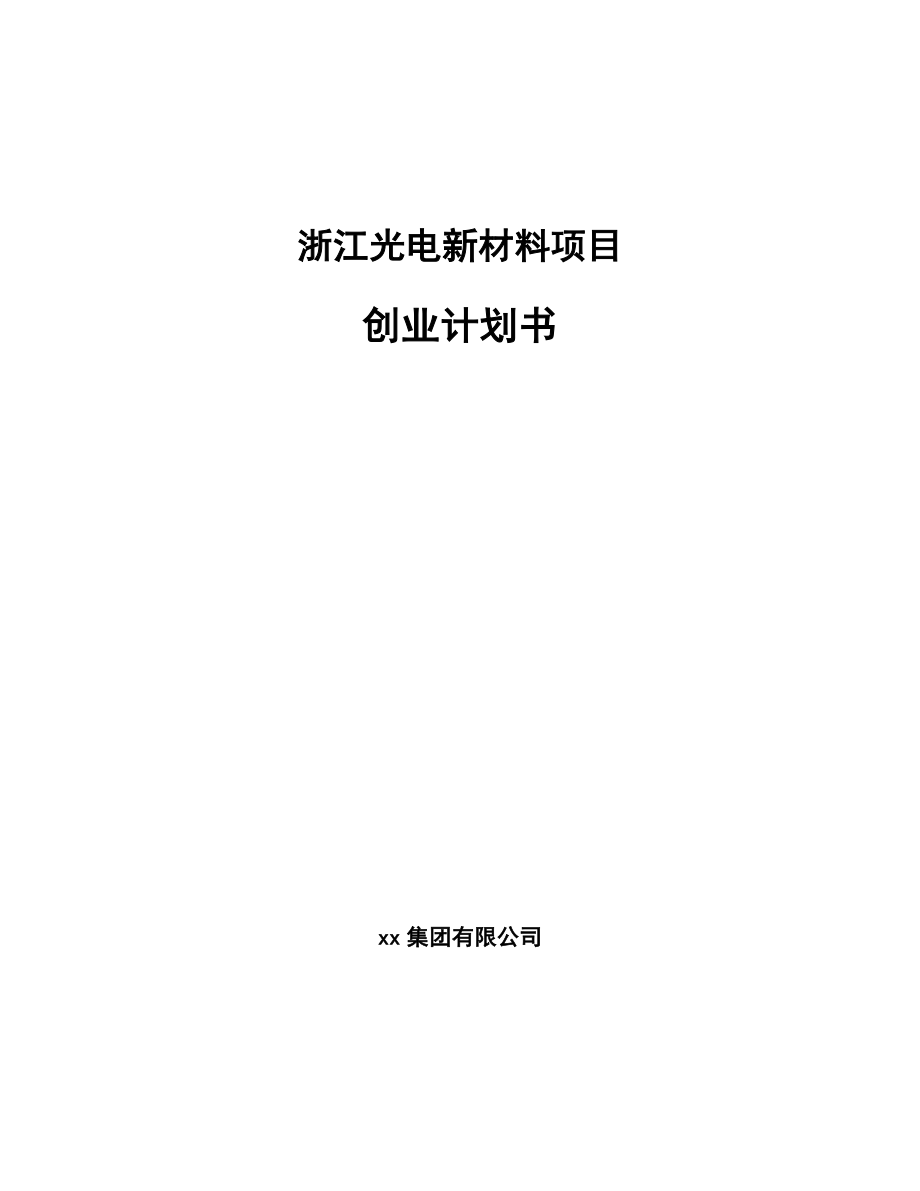 浙江光电新材料项目

创业计划书

xx 集团有限公司